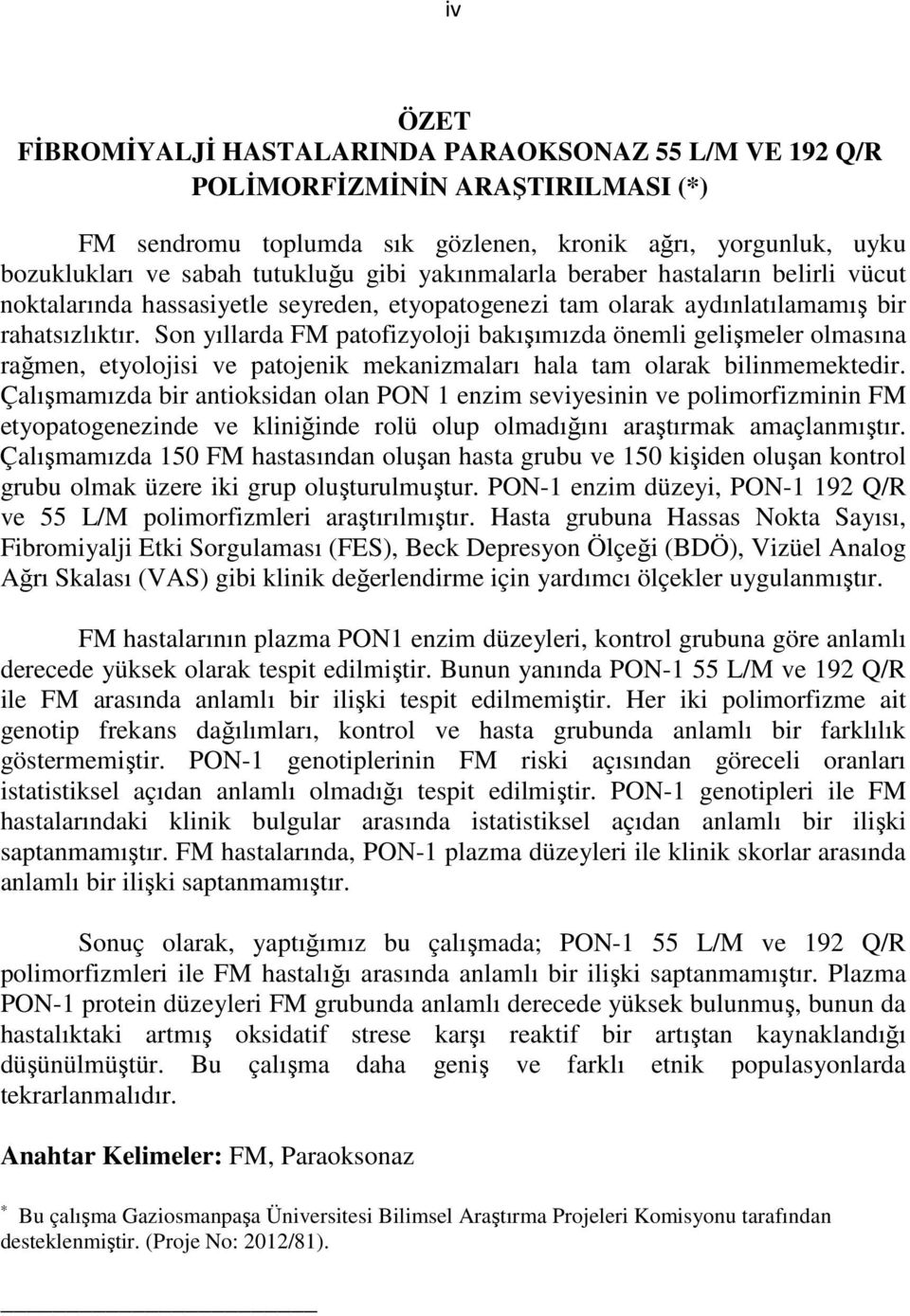 iv

ÖZET
FİBROMİYALJİ HASTALARINDA PARAOKSONAZ 55 L/M VE 192 Q/R POLİMORFİZMİNİN ARAŞTIRILMASI (*)

FM sendromu toplumda sık gözlenen, kronik ağrı, yorgunluk, uyku bozuklukları ve sabah tutukluğu gibi yakınmalarla beraber hastaların belirli vücut noktalarında hassasiyetle seyreden, etyopatogenezi tam olarak aydınlatılamamış bir rahatsızlıktır. Son yıllarda FM patofizyoloji bakışımızda önemli gelişmeler olmasına rağmen, etyolojisi ve patojenik mekanizmaları hala tam olarak bilinmemektedir. Çalışmamızda bir antioksidan olan PON 1 enzim seviyesinin ve polimorfizminin FM etyopatogenezinde ve kliniğinde rolü olup olmadığını araştırmak amaçlanmıştır. Çalışmamızda 150 FM hastasından oluşan hasta grubu ve 150 kişiden oluşan kontrol grubu olmak üzere iki grup oluşturulmuştur. PON-1 enzim düzeyi, PON-1 192 Q/R ve 55 L/M polimorfizmleri araştırılmıştır. Hasta grubuna Hassas Nokta Sayısı, Fibromiyalji Etki Sorgulaması (FES), Beck Depresyon Ölçeği (BDÖ), Vizüel Analog Ağrı Skalası (VAS) gibi klinik değerlendirme için yardımcı ölçekler uygulanmıştır.

FM hastalarının plazma PON1 enzim düzeyleri, kontrol grubuna göre anlamlı derecede yüksek olarak tespit edilmiştir. Bunun yanında PON-1 55 L/M ve 192 Q/R ile FM arasında anlamlı bir ilişki tespit edilmemiştir. Her iki polimorfizme ait genotip frekans dağılımları, kontrol ve hasta grubunda anlamlı bir farklılık göstermemiştir. PON-1 genotiplerinin FM riski açısından göreceli oranları istatistiksel açıdan anlamlı olmadığı tespit edilmiştir. PON-1 genotipleri ile FM hastalarındaki klinik bulgular arasında istatistiksel açıdan anlamlı bir ilişki saptanmamıştır. FM hastalarında, PON-1 plazma düzeyleri ile klinik skorlar arasında anlamlı bir ilişki saptanmamıştır.

Sonuç olarak, yaptığımız bu çalışmada; PON-1 55 L/M ve 192 Q/R polimorfizmleri ile FM hastalığı arasında anlamlı bir ilişki saptanmamıştır. Plazma PON-1 protein düzeyleri FM grubunda anlamlı derecede yüksek bulunmuş, bunun da hastalıktaki artmış oksidatif strese karşı reaktif bir artıştan kaynaklandığı düşünülmüştür. Bu çalışma daha geniş ve farklı etnik populasyonlarda tekrarlanmalıdır.

Anahtar Kelimeler: FM, Paraoksonaz

* Bu çalışma Gaziosmanpaşa Üniversitesi Bilimsel Araştırma Projeleri Komisyonu tarafından desteklenmiştir. (Proje No: 2012/81).